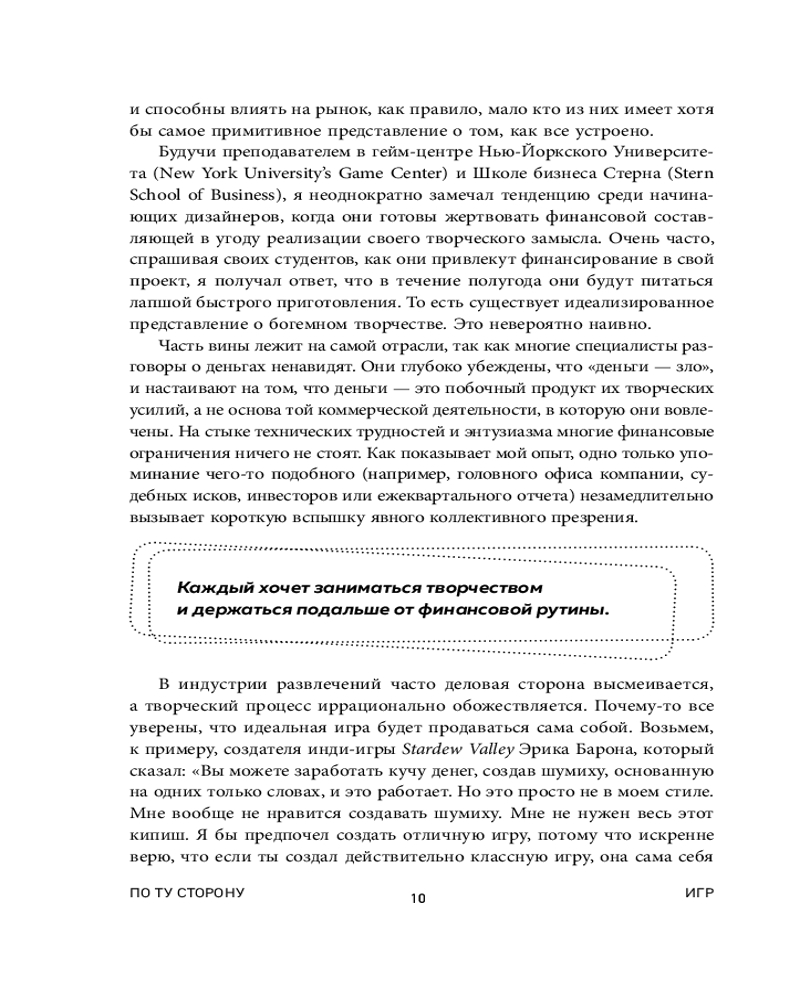 и способны влиять на рынок, как правило, мало кто из них имеет хотя бы самое примитивное представление о том, как все устроено.

Будучи преподавателем в гейм-центре Нью-Йоркского Университета (New York University's Game Center) и Школе бизнеса Стерна (Stern School of Business), я неоднократно замечал тенденцию среди начинающих дизайнеров, когда они готовы жертвовать финансовой составляющей в угоду реализации своего творческого замысла. Очень часто, спрашивая своих студентов, как они привлекут финансирование в свой проект, я получал ответ, что в течение полугода они будут питаться лапшой быстрого приготовления. То есть существует идеализированное представление о богемном творчестве. Это невероятно наивно.

Часть вины лежит на самой отрасли, так как многие специалисты разговоры о деньгах ненавидят. Они глубоко убеждены, что «деньги — зло», и настаивают на том, что деньги — это побочный продукт их творческих усилий, а не основа той коммерческой деятельности, в которую они вовлечены. На стыке технических трудностей и энтузиазма многие финансовые ограничения ничего не стоят. Как показывает мой опыт, одно только упоминание чего-то подобного (например, головного офиса компании, судебных исков, инвесторов или ежеквартального отчета) незамедлительно вызывает короткую вспышку явного коллективного презрения.

Каждый хочет заниматься творчеством и держаться подальше от финансовой рутины.

В индустрии развлечений часто деловая сторона высмеивается, а творческий процесс иррационально обожествляется. Почему-то все уверены, что идеальная игра будет продаваться сама собой. Возьмем, к примеру, создателя инди-игры Stardew Valley Эрика Барона, который сказал: «Вы можете заработать кучу денег, создав шумиху, основанную на одних только словах, и это работает. Но это просто не в моем стиле. Мне вообще не нравится создавать шумиху. Мне не нужен весь этот кипиш. Я бы предпочел создать отличную игру, потому что искренне верю, что если ты создал действительно классную игру, она сама себя

ПО ТУ СТОРОНУ 10 ИГР